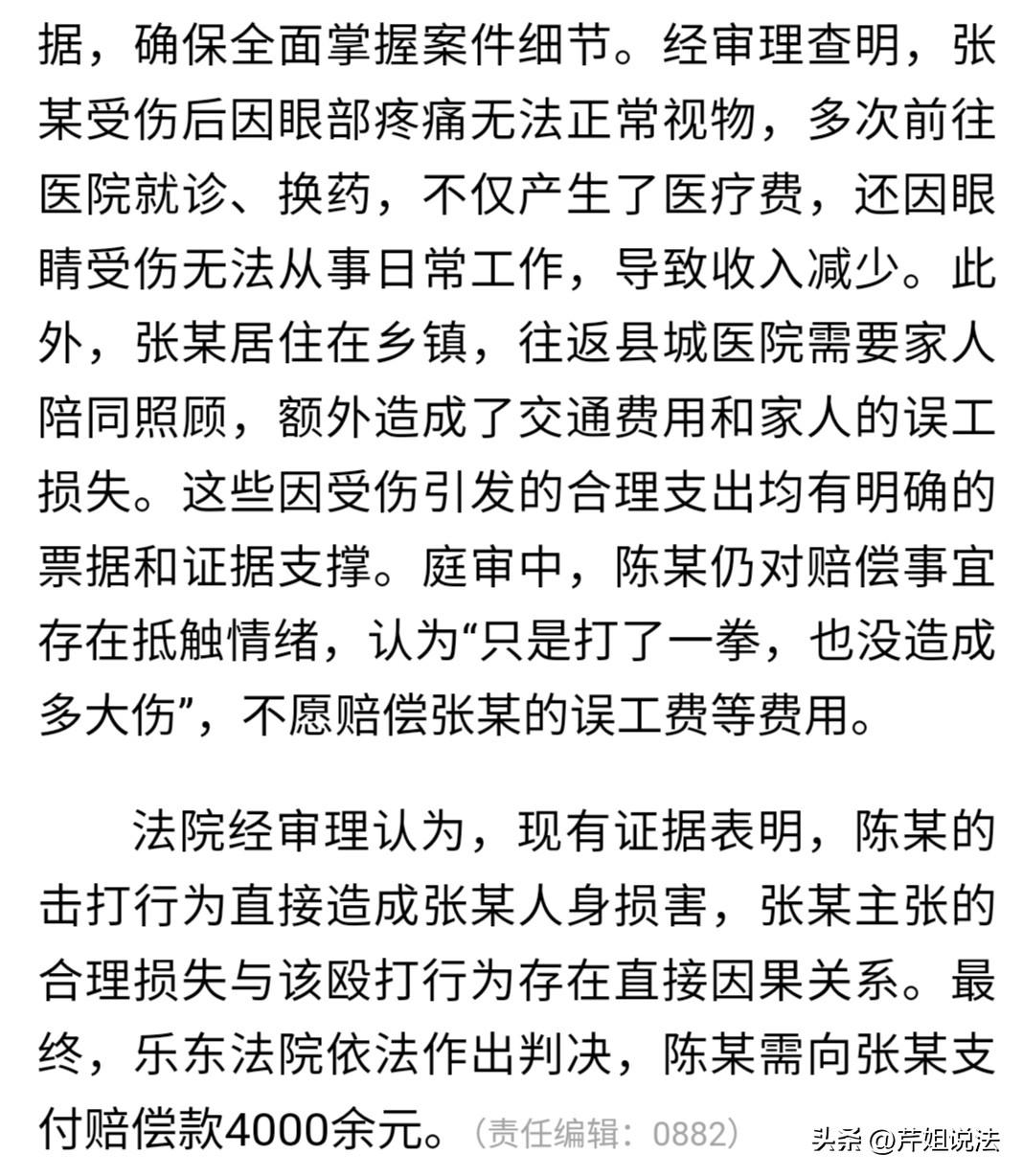 据，确保全面掌握案件细节。经审理查明，张某受伤后因眼部疼痛无法正常视物，多次前往医院就诊、换药，不仅产生了医疗费，还因眼睛受伤无法从事日常工作，导致收入减少。此外，张某居住在乡镇，往返县城医院需要家人陪同照顾，额外造成了交通费用和家人的误工损失。这些因受伤引发的合理支出均有明确的票据和证据支撑。庭审中，陈某仍对赔偿事宜存在抵触情绪，认为“只是打了一拳，也没造成多大伤”，不愿赔偿张某的误工费等费用。

法院经审理认为，现有证据表明，陈某的击打行为直接造成张某人身损害，张某主张的合理损失与该殴打行为存在直接因果关系。最终，乐东法院依法作出判决，陈某需向张某支付赔偿款4000余元。（责任编辑：0882）

头条 @芹姐说法